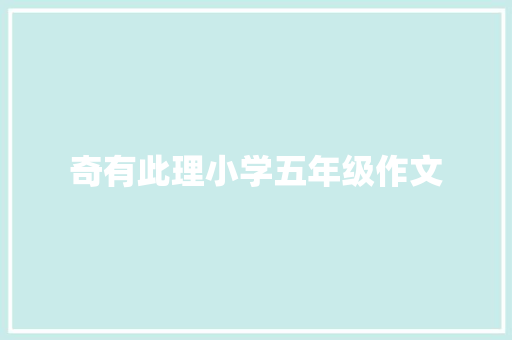 奇有此理小学五年级作文